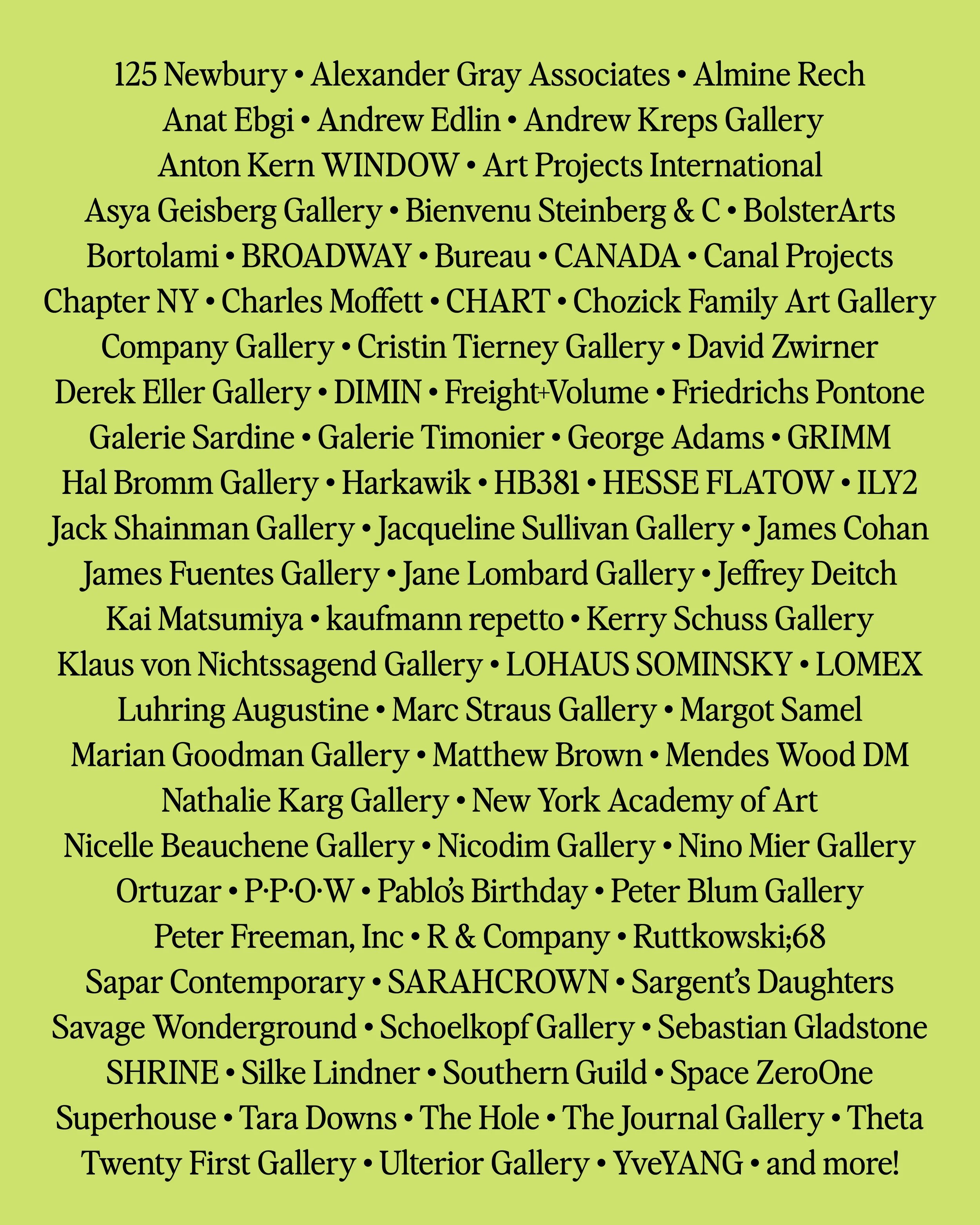 125 Newbury • Alexander Gray Associates • Almine Rech
Anat Ebgi • Andrew Edlin • Andrew Kreps Gallery
Anton Kern WINDOW • Art Projects International
Asya Geisberg Gallery • Bienvenu Steinberg & C • BolsterArts
Bortolami • BROADWAY • Bureau • CANADA • Canal Projects
Chapter NY • Charles Moffett • CHART • Chozick Family Art Gallery
Company Gallery • Cristin Tierney Gallery • David Zwirner
Derek Eller Gallery • DIMIN • Freight+Volume • Friedrichs Pontone
Galerie Sardine • Galerie Timonier • George Adams • GRIMM
Hal Bromm Gallery • Harkawik • HB381 • HESSE FLATOW • ILY2
Jack Shainman Gallery • Jacqueline Sullivan Gallery • James Cohan
James Fuentes Gallery • Jane Lombard Gallery • Jeffrey Deitch
Kai Matsumiya • kaufmann repetto • Kerry Schuss Gallery
Klaus von Nichtssagend Gallery • LOHAUS SOMINSKY • LOMEX
Luhring Augustine • Marc Straus Gallery • Margot Samel
Marian Goodman Gallery • Matthew Brown • Mendes Wood DM
Nathalie Karg Gallery • New York Academy of Art
Nicelle Beauchene Gallery • Nicodim Gallery • Nino Mier Gallery
Ortuzar • P·P·O·W • Pablo's Birthday • Peter Blum Gallery
Peter Freeman, Inc • R & Company • Ruttkowski;68
Sapar Contemporary • SARAHCROWN • Sargent's Daughters
Savage Wonderground • Schoelkopf Gallery • Sebastian Gladstone
SHRINE • Silke Lindner • Southern Guild • Space ZeroOne
Superhouse • Tara Downs • The Hole • The Journal Gallery • Theta
Twenty First Gallery • Ulterior Gallery • YveYANG • and more!